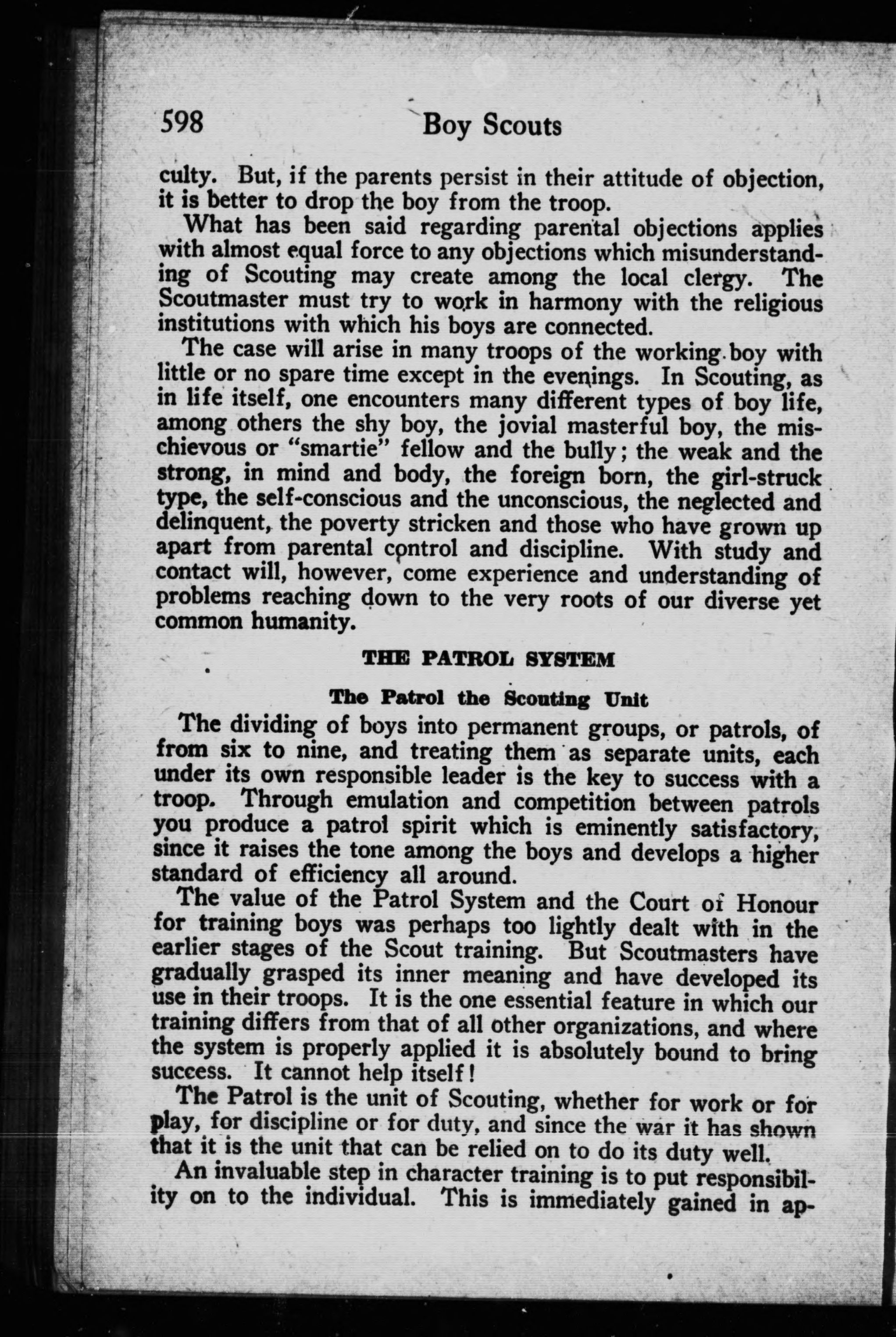 598 Boy Scouts

culty. But, if the parents persist in their attitude of objection, it is better to drop the boy from the troop.

What has been said regarding parental objections applies with almost equal force to any objections which misunderstanding of Scouting may create among the local clergy. The Scoutmaster must try to work in harmony with the religious institutions with which his boys are connected.

The case will arise in many troops of the working boy with little or no spare time except in the evenings. In Scouting, as in life itself, one encounters many different types of boy life, among others the shy boy, the jovial masterful boy, the mischievous or "smartie" fellow and the bully; the weak and the strong, in mind and body, the foreign born, the girl-struck type, the self-conscious and the unconscious, the neglected and delinquent, the poverty stricken and those who have grown up apart from parental control and discipline. With study and contact will, however, come experience and understanding of problems reaching down to the very roots of our diverse yet common humanity.

THE PATROL SYSTEM

The Patrol the Scouting Unit

The dividing of boys into permanent groups, or patrols, of from six to nine, and treating them as separate units, each under its own responsible leader is the key to success with a troop. Through emulation and competition between patrols you produce a patrol spirit which is eminently satisfactory, since it raises the tone among the boys and develops a higher standard of efficiency all around.

The value of the Patrol System and the Court of Honour for training boys was perhaps too lightly dealt with in the earlier stages of the Scout training. But Scoutmasters have gradually grasped its inner meaning and have developed its use in their troops. It is the one essential feature in which our training differs from that of all other organizations, and where the system is properly applied it is absolutely bound to bring success. It cannot help itself!

The Patrol is the unit of Scouting, whether for work or for play, for discipline or for duty, and since the war it has shown that it is the unit that can be relied on to do its duty well.

An invaluable step in character training is to put responsibility on to the individual. This is immediately gained in ap-